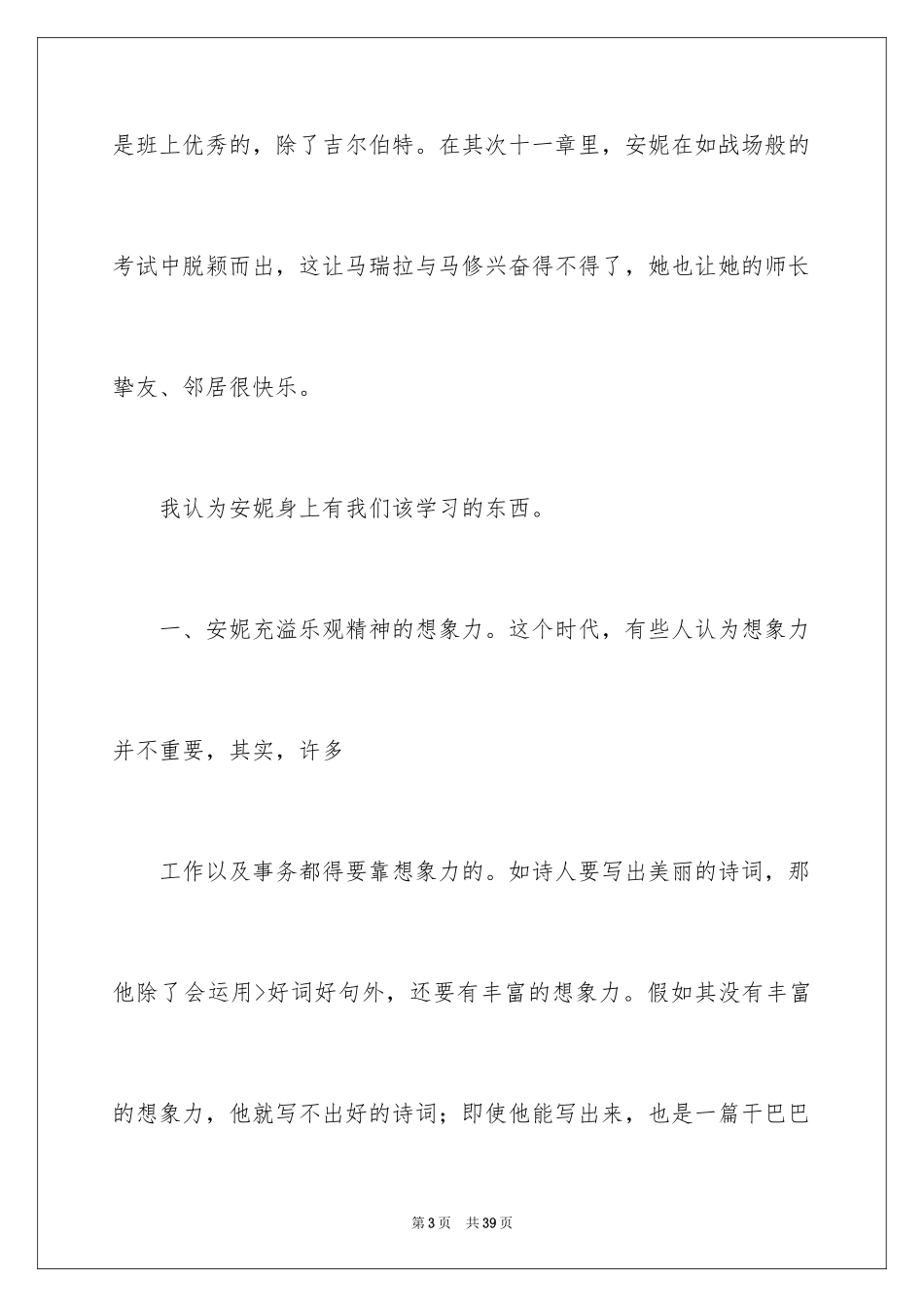 是班上优秀的，除了吉尔伯特。在其次十一章里，安妮在如战场般的考试中脱颖而出，这让马瑞拉与马修兴奋得不得了，她也让她的师长挚友、邻居很快乐。

我认为安妮身上有我们该学习的东西。

一、安妮充溢乐观精神的想象力。这个时代，有些人认为想象力并不重要，其实，许多

工作以及事务都得要靠想象力的。如诗人要写出美丽的诗词，那他除了会运用>好词好句外，还要有丰富的想象力。假如其没有丰富的想象力，他就写不出好的诗词；即使他能写出来，也是一篇干巴巴

第3页　共39页